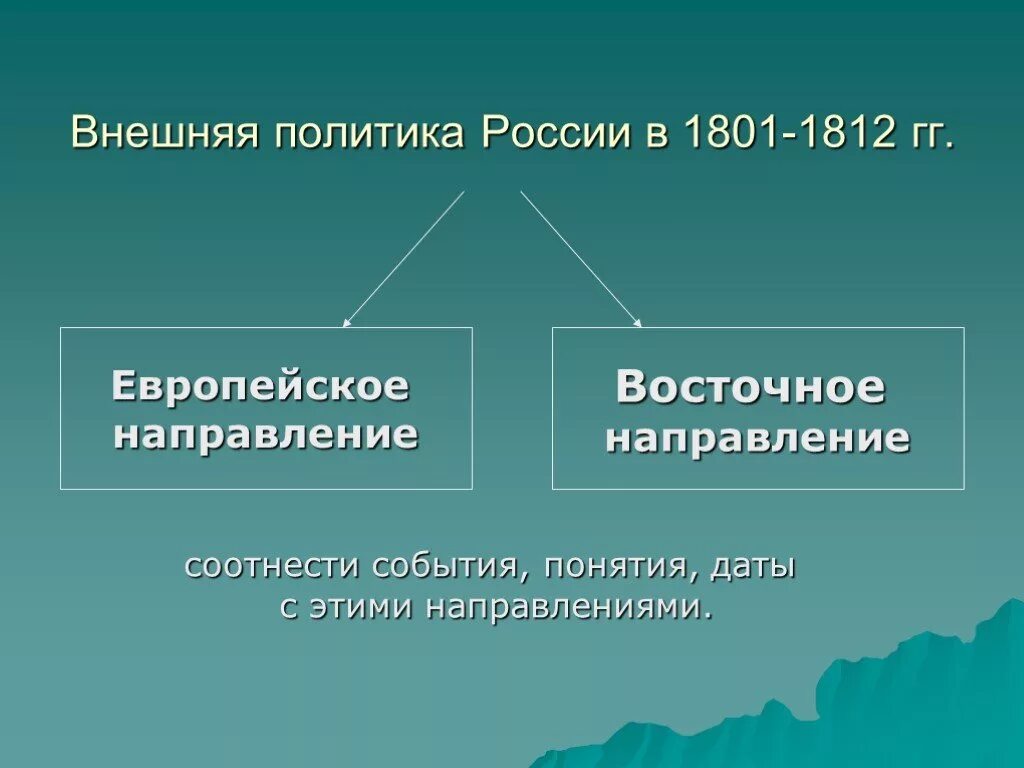 Внешняя политика России в 1801-1812 гг.

Европейское направление

Восточное направление

соотнести события, понятия, даты с этими направлениями.